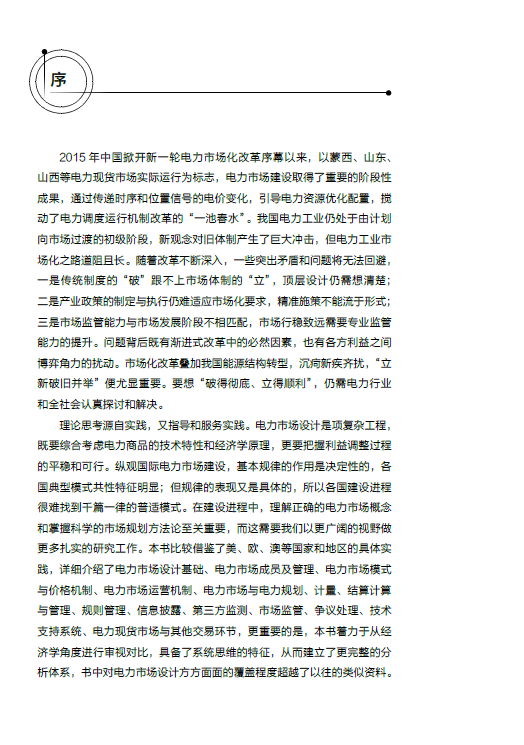 序

2015 年中国掀开新一轮电力市场化改革序幕以来，以蒙西、山东、山西等电力现货市场实际运行为标志，电力市场建设取得了重要的阶段性成果，通过传递时序和位置信号的电价变化，引导电力资源优化配置，搅动了电力调度运行机制改革的“一池春水”。我国电力工业仍处于由计划向市场过渡的初级阶段，新观念对旧体制产生了巨大冲击，但电力工业市场化之路道阻且长。随着改革不断深入，一些突出矛盾和问题将无法回避，一是传统制度的“破”跟不上市场体制的“立”，顶层设计仍需想清楚；二是产业政策的制定与执行仍难适应市场化要求，精准施策不能流于形式；三是市场监管能力与市场发展阶段不相匹配，市场行稳致远需要专业监管能力的提升。问题背后既有渐进式改革中的必然因素，也有各方利益之间博弈角力的扰动。市场化改革叠加我国能源结构转型，沉疴新疾齐扰，“立新破旧并举”便尤显重要。要想“破得彻底、立得顺利”，仍需电力行业和全社会认真探讨和解决。

理论思考源自实践，又指导和服务实践。电力市场设计是项复杂工程，既要综合考虑电力商品的技术特性和经济学原理，更要把握利益调整过程的平稳和可行。纵观国际电力市场建设，基本规律的作用是决定性的，各国典型模式共性特征明显；但规律的表现又是具体的，所以各国建设进程很难找到千篇一律的普适模式。在建设进程中，理解正确的电力市场概念和掌握科学的市场规划方法论至关重要，而这需要我们以更广阔的视野做更多扎实的研究工作。本书比较借鉴了美、欧、澳等国家和地区的具体实践，详细介绍了电力市场设计基础、电力市场成员及管理、电力市场模式与价格机制、电力市场运营机制、电力市场与电力规划、计量、结算计算与管理、规则管理、信息披露、第三方监测、市场监管、争议处理、技术支持系统、电力现货市场与其他交易环节，更重要的是，本书着力于从经济学角度进行审视对比，具备了系统思维的特征，从而建立了更完整的分析体系，书中对电力市场设计方方面面的覆盖程度超越了以往的类似资料。